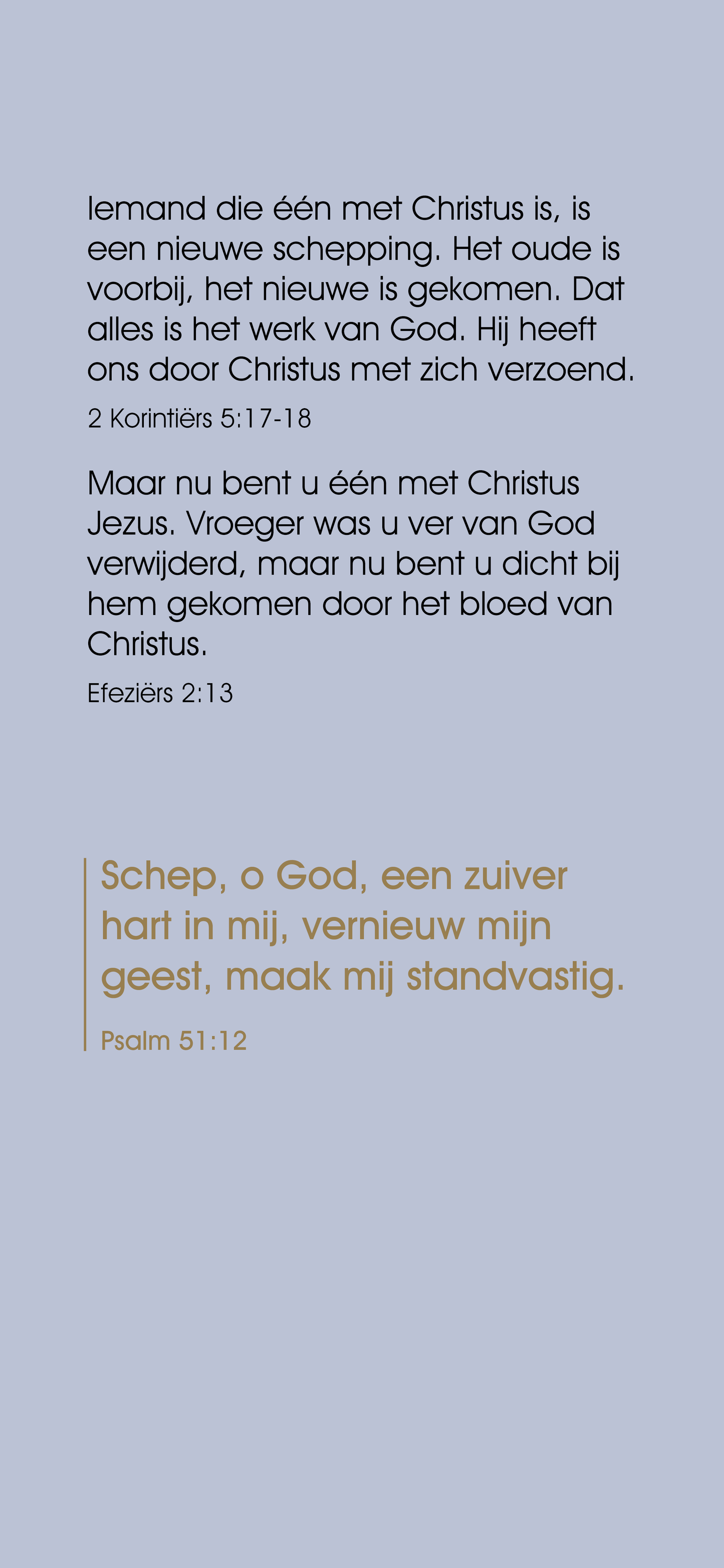 Iemand die één met Christus is, is een nieuwe schepping. Het oude is voorbij, het nieuwe is gekomen. Dat alles is het werk van God. Hij heeft ons door Christus met zich verzoend.

2 Korintiërs 5:17-18

Maar nu bent u één met Christus Jezus. Vroeger was u ver van God verwijderd, maar nu bent u dicht bij hem gekomen door het bloed van Christus.

Efeziërs 2:13

Schep, o God, een zuiver hart in mij, vernieuw mijn geest, maak mij standvastig.

Psalm 51:12